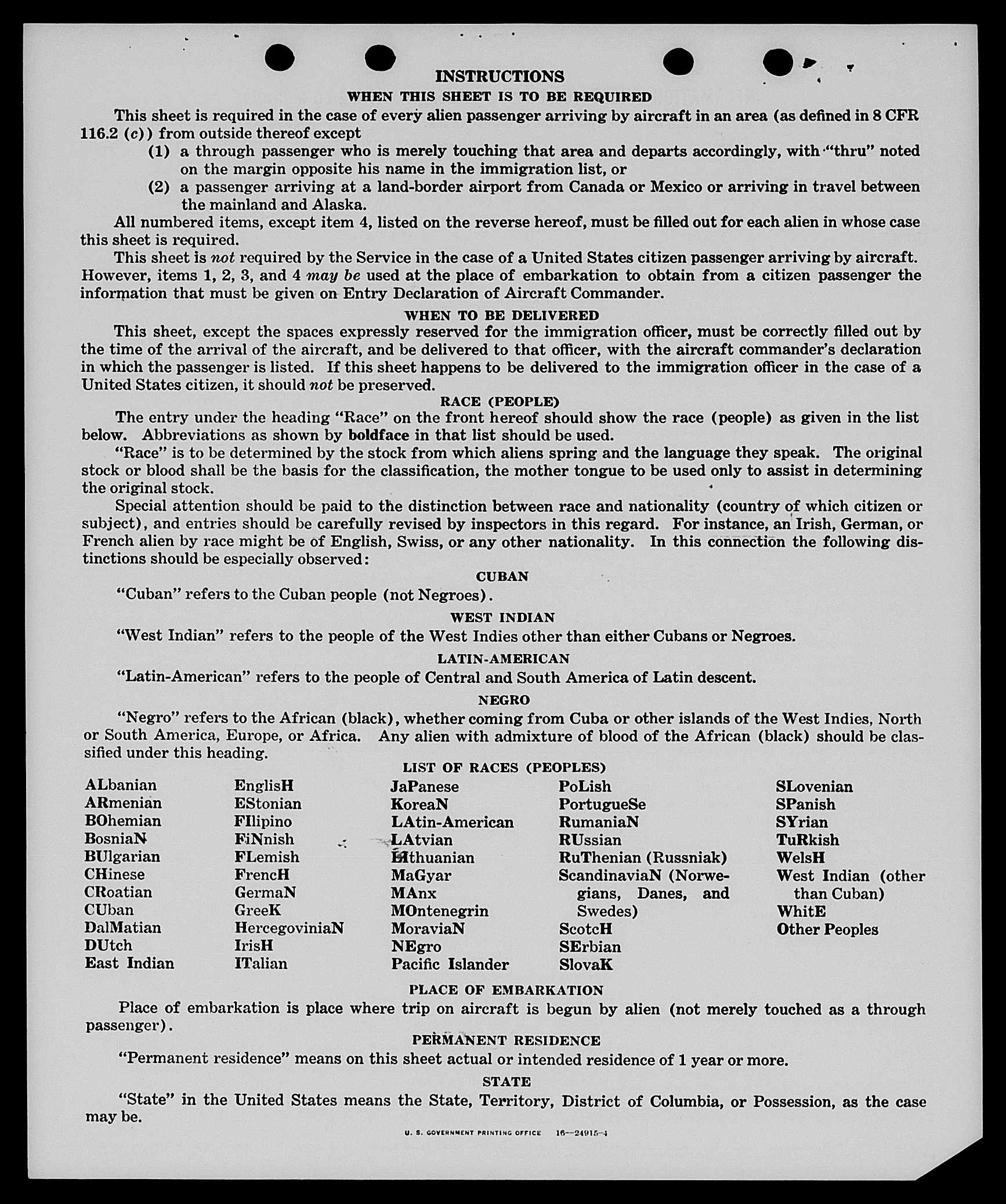 INSTRUCTIONS

WHEN THIS SHEET IS TO BE REQUIRED

This sheet is required in the case of every alien passenger arriving by aircraft in an area (as defined in 8 CFR 116.2 (c)) from outside thereof except

(1) a through passenger who is merely touching that area and departs accordingly, with "thru" noted on the margin opposite his name in the immigration list, or

(2) a passenger arriving at a land-border airport from Canada or Mexico or arriving in travel between the mainland and Alaska.

All numbered items, except item 4, listed on the reverse hereof, must be filled out for each alien in whose case this sheet is required.

This sheet is not required by the Service in the case of a United States citizen passenger arriving by aircraft. However, items 1, 2, 3, and 4 may be used at the place of embarkation to obtain from a citizen passenger the information that must be given on Entry Declaration of Aircraft Commander.

WHEN TO BE DELIVERED

This sheet, except the spaces expressly reserved for the immigration officer, must be correctly filled out by the time of the arrival of the aircraft, and be delivered to that officer, with the aircraft commander's declaration in which the passenger is listed. If this sheet happens to be delivered to the immigration officer in the case of a United States citizen, it should not be preserved.

RACE (PEOPLE)

The entry under the heading "Race" on the front hereof should show the race (people) as given in the list below. Abbreviations as shown by boldface in that list should be used.

"Race" is to be determined by the stock from which aliens spring and the language they speak. The original stock or blood shall be the basis for the classification, the mother tongue to be used only to assist in determining the original stock.

Special attention should be paid to the distinction between race and nationality (country of which citizen or subject), and entries should be carefully revised by inspectors in this regard. For instance, an Irish, German, or French alien by race might be of English, Swiss, or any other nationality. In this connection the following distinctions should be especially observed:

CUBAN

"Cuban" refers to the Cuban people (not Negroes).

WEST INDIAN

"West Indian" refers to the people of the West Indies other than either Cubans or Negroes.

LATIN-AMERICAN

"Latin-American" refers to the people of Central and South America of Latin descent.

NEGRO

"Negro" refers to the African (black), whether coming from Cuba or other islands of the West Indies, North or South America, Europe, or Africa. Any alien with admixture of blood of the African (black) should be classified under this heading.

LIST OF RACES (PEOPLES)

ALbanian
ARmenian
BOhemian
BosniaN
BUlgarian
CHinese
CRoatian
CUban
DalMatian
DUtch
East Indian

EnglisH
EStonian
FIlipino
FiNnish
FLemish
FrencH
GermaN
GreeK
HercegoviniaN
IrisH
ITalian

JaPanese
KoreaN
LAtin-American
LAtvian
LIthuanian
MaGyar
MAnx
MOntenegrin
MoraviaN
NEgro
Pacific Islander

PoLish
PortugueSe
RumaniaN
RUssian
RuThenian (Russniak)
ScandinaviaN (Norwegians, Danes, and Swedes)
ScotcH
SErbian
SlovaK

SLovenian
SPanish
SYrian
TuRkish
WelsH
West Indian (other than Cuban)
WhitE
Other Peoples

PLACE OF EMBARKATION

Place of embarkation is place where trip on aircraft is begun by alien (not merely touched as a through passenger).

PERMANENT RESIDENCE

"Permanent residence" means on this sheet actual or intended residence of 1 year or more.

STATE

"State" in the United States means the State, Territory, District of Columbia, or Possession, as the case may be.

U. S. GOVERNMENT PRINTING OFFICE 16—24915-4